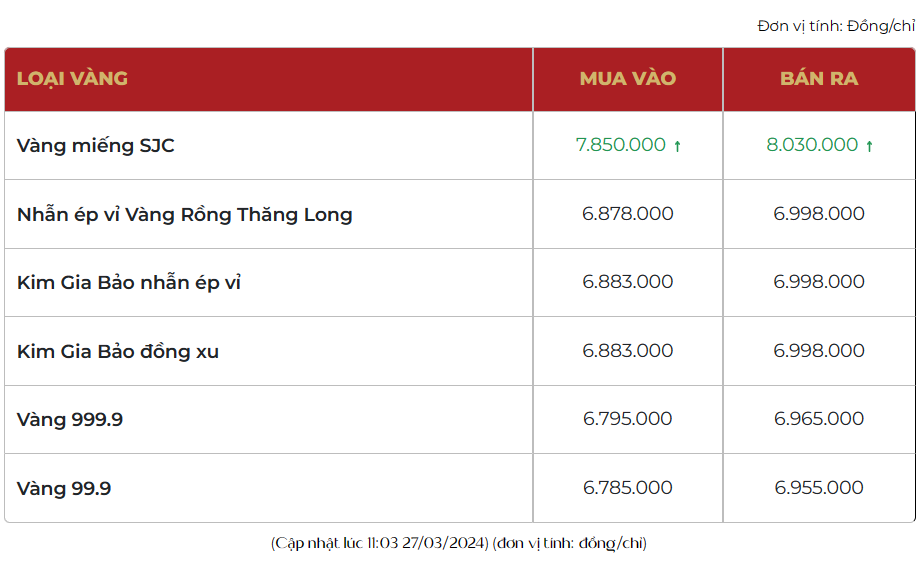 Đơn vị tính: Đồng/chỉ

| LOẠI VÀNG | MUA VÀO | BÁN RA |
|---|---|---|
| Vàng miếng SJC | 7.850.000 ↑ | 8.030.000 ↑ |
| Nhẫn ép vỉ Vàng Rồng Thăng Long | 6.878.000 | 6.998.000 |
| Kim Gia Bảo nhẫn ép vỉ | 6.883.000 | 6.998.000 |
| Kim Gia Bảo đồng xu | 6.883.000 | 6.998.000 |
| Vàng 999.9 | 6.795.000 | 6.965.000 |
| Vàng 99.9 | 6.785.000 | 6.955.000 |

(Cập nhật lúc 11:03 27/03/2024) (đơn vị tính: đồng/chỉ)